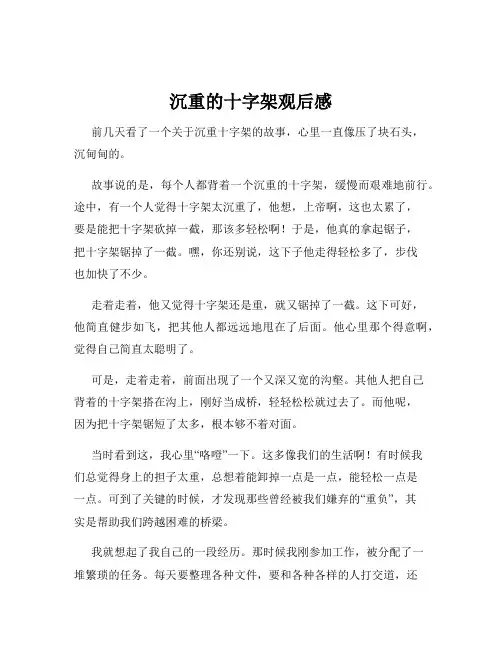 沉重的十字架观后感

前几天看了一个关于沉重十字架的故事，心里一直像压了块石头，沉甸甸的。

故事说的是，每个人都背着一个沉重的十字架，缓慢而艰难地前行。途中，有一个人觉得十字架太沉重了，他想，上帝啊，这也太累了，要是能把十字架砍掉一截，那该多轻松啊！于是，他真的拿起锯子，把十字架锯掉了一截。嘿，你还别说，这下子他走得轻松多了，步伐也加快了不少。

走着走着，他又觉得十字架还是重，就又锯掉了一截。这下可好，他简直健步如飞，把其他人都远远地甩在了后面。他心里那个得意啊，觉得自己简直太聪明了。

可是，走着走着，前面出现了一个又深又宽的沟壑。其他人把自己背着的十字架搭在沟上，刚好当成桥，轻轻松松就过去了。而他呢，因为把十字架锯短了太多，根本够不着对面。

当时看到这，我心里“咯噔”一下。这多像我们的生活啊！有时候我们总觉得身上的担子太重，总想着能卸掉一点是一点，能轻松一点是一点。可到了关键的时候，才发现那些曾经被我们嫌弃的“重负”，其实是帮助我们跨越困难的桥梁。

我就想起了我自己的一段经历。那时候我刚参加工作，被分配了一堆繁琐的任务。每天要整理各种文件，要和各种各样的人打交道，还